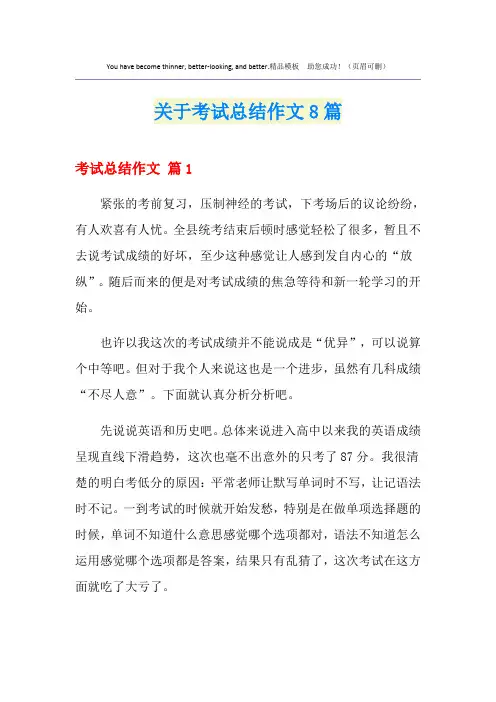 You have become thinner, better-looking, and better.精品模板　助您成功！（页眉可删）

关于考试总结作文8篇

考试总结作文 篇1

紧张的考前复习，压制神经的考试，下考场后的议论纷纷，有人欢喜有人忧。全县统考结束后顿时感觉轻松了很多，暂且不去说考试成绩的好坏，至少这种感觉让人感到发自内心的“放纵”。随后而来的便是对考试成绩的焦急等待和新一轮学习的开始。

也许以我这次的考试成绩并不能说成是“优异”，可以说算个中等吧。但对于我个人来说这也是一个进步，虽然有几科成绩“不尽人意”。下面就认真分析分析吧。

先说说英语和历史吧。总体来说进入高中以来我的英语成绩呈现直线下滑趋势，这次也毫不出意外的只考了87分。我很清楚的明白考低分的原因：平常老师让默写单词时不写，让记语法时不记。一到考试的时候就开始发愁，特别是在做单项选择题的时候，单词不知道什么意思感觉哪个选项都对，语法不知道怎么运用感觉哪个选项都是答案，结果只有乱猜了，这次考试在这方面就吃了大亏了。